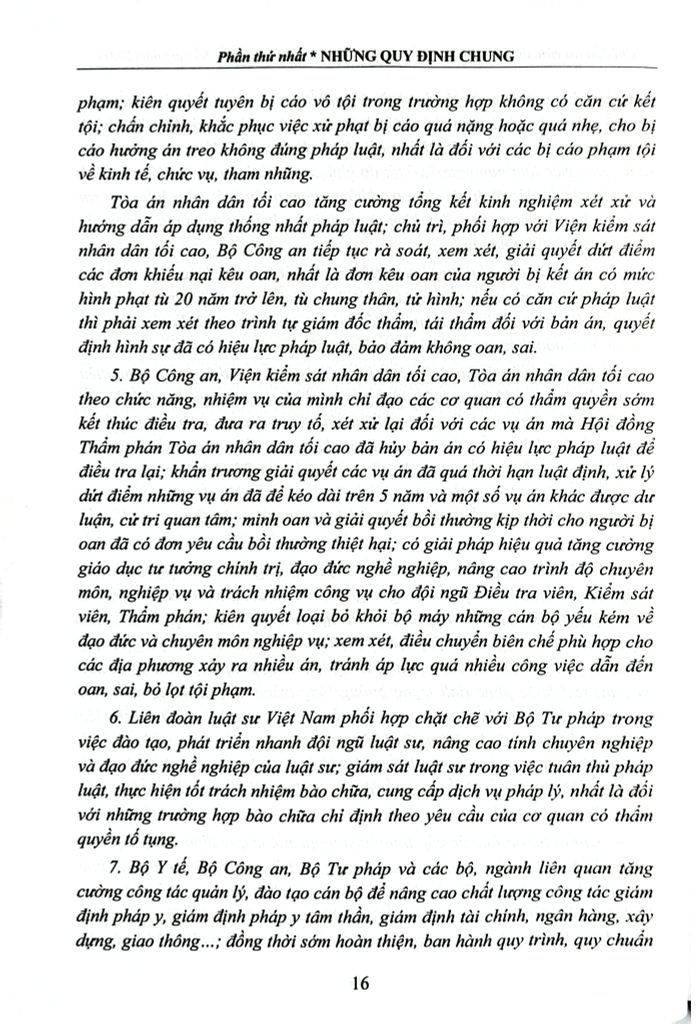 Phần thứ nhất * NHỮNG QUY ĐỊNH CHUNG

phạm; kiên quyết tuyên bị cáo vô tội trong trường hợp không có căn cứ kết tội; chấn chỉnh, khắc phục việc xử phạt bị cáo quá nặng hoặc quá nhẹ, cho bị cáo hưởng án treo không đúng pháp luật, nhất là đối với các bị cáo phạm tội về kinh tế, chức vụ, tham nhũng.

Tòa án nhân dân tối cao tăng cường tổng kết kinh nghiệm xét xử và hướng dẫn áp dụng thống nhất pháp luật; chủ trì, phối hợp với Viện kiểm sát nhân dân tối cao, Bộ Công an tiếp tục rà soát, xem xét, giải quyết dứt điểm các đơn khiếu nại kêu oan, nhất là đơn kêu oan của người bị kết án có mức hình phạt tù 20 năm trở lên, tù chung thân, tử hình; nếu có căn cứ pháp luật thì phải xem xét theo trình tự giám đốc thẩm, tái thẩm đối với bản án, quyết định hình sự đã có hiệu lực pháp luật, bảo đảm không oan, sai.

5. Bộ Công an, Viện kiểm sát nhân dân tối cao, Tòa án nhân dân tối cao theo chức năng, nhiệm vụ của mình chỉ đạo các cơ quan có thẩm quyền sớm kết thúc điều tra, đưa ra truy tố, xét xử lại đối với các vụ án mà Hội đồng Thẩm phán Tòa án nhân dân tối cao đã hủy bản án có hiệu lực pháp luật để điều tra lại; khẩn trương giải quyết các vụ án đã quá thời hạn luật định, xử lý dứt điểm những vụ án đã để kéo dài trên 5 năm và một số vụ án khác được dư luận, cử tri quan tâm; minh oan và giải quyết bồi thường kịp thời cho người bị oan đã có đơn yêu cầu bồi thường thiệt hại; có giải pháp hiệu quả tăng cường giáo dục tư tưởng chính trị, đạo đức nghề nghiệp, nâng cao trình độ chuyên môn, nghiệp vụ và trách nhiệm công vụ cho đội ngũ Điều tra viên, Kiểm sát viên, Thẩm phán; kiên quyết loại bỏ khỏi bộ máy những cán bộ yếu kém về đạo đức và chuyên môn nghiệp vụ; xem xét, điều chuyển biên chế phù hợp cho các địa phương xảy ra nhiều án, tránh áp lực quá nhiều công việc dẫn đến oan, sai, bỏ lọt tội phạm.

6. Liên đoàn luật sư Việt Nam phối hợp chặt chẽ với Bộ Tư pháp trong việc đào tạo, phát triển nhanh đội ngũ luật sư, nâng cao tính chuyên nghiệp và đạo đức nghề nghiệp của luật sư; giám sát luật sư trong việc tuân thủ pháp luật, thực hiện tốt trách nhiệm bào chữa, cung cấp dịch vụ pháp lý, nhất là đối với những trường hợp bào chữa chỉ định theo yêu cầu của cơ quan có thẩm quyền tố tụng.

7. Bộ Y tế, Bộ Công an, Bộ Tư pháp và các bộ, ngành liên quan tăng cường công tác quản lý, đào tạo cán bộ để nâng cao chất lượng công tác giám định pháp y, giám định pháp y tâm thần, giám định tài chính, ngân hàng, xây dựng, giao thông...; đồng thời sớm hoàn thiện, ban hành quy trình, quy chuẩn

16